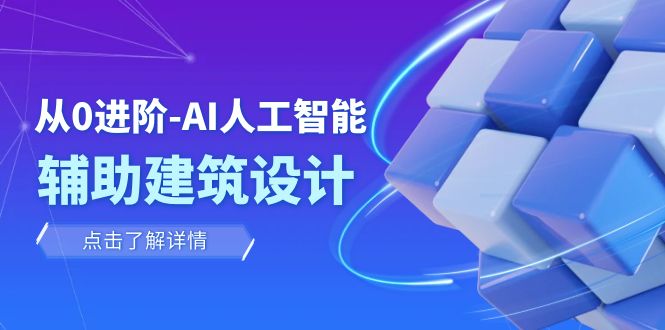 从0进阶-AI人工智能
辅助建筑设计

点击了解详情